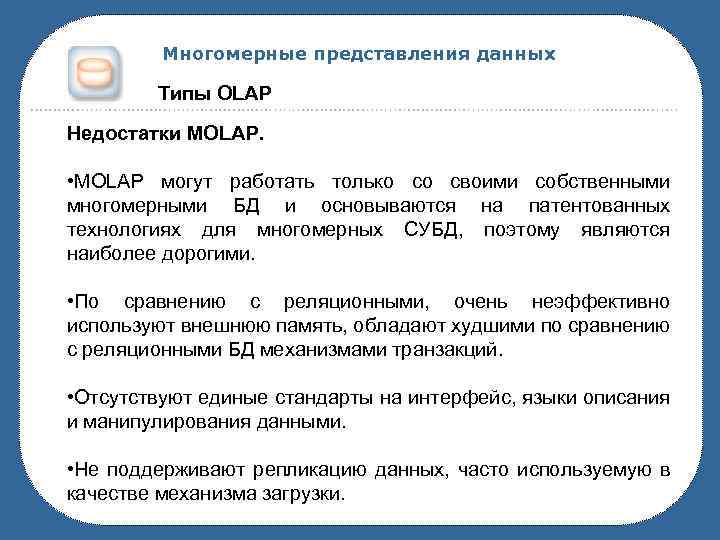 Многомерные представления данных

Типы OLAP

Недостатки MOLAP.

•MOLAP могут работать только со своими собственными многомерными БД и основываются на патентованных технологиях для многомерных СУБД, поэтому являются наиболее дорогими.

•По сравнению с реляционными, очень неэффективно используют внешнюю память, обладают худшими по сравнению с реляционными БД механизмами транзакций.

•Отсутствуют единые стандарты на интерфейс, языки описания и манипулирования данными.

•Не поддерживают репликацию данных, часто используемую в качестве механизма загрузки.